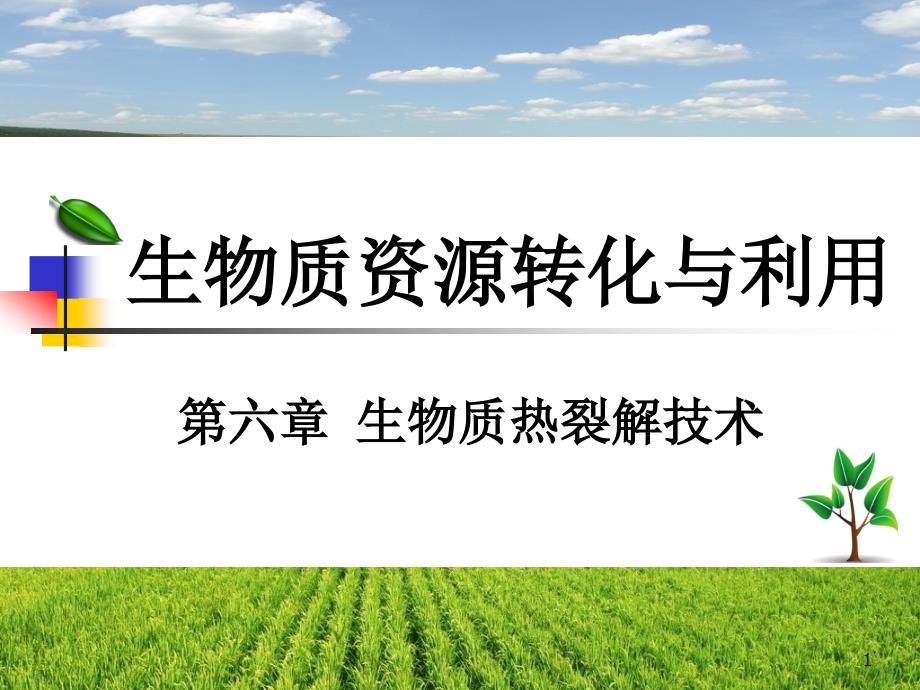 生物质资源转化与利用

第六章 生物质热裂解技术

1